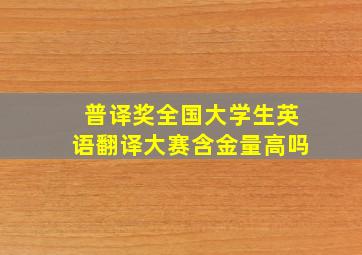 普译奖全国大学生英语翻译大赛含金量高吗